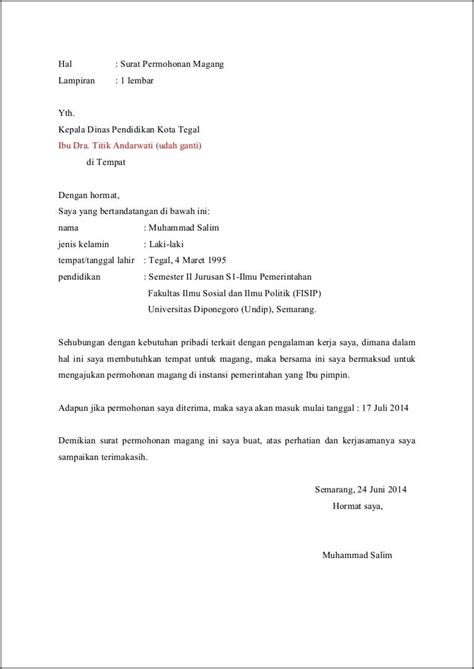 Hal : Surat Permohonan Magang
Lampiran : 1 lembar

Yth.
Kepala Dinas Pendidikan Kota Tegal
Ibu Dra. Titik Andarwati (udah ganti)
di Tempat

Dengan hormat,
Saya yang bertandatangan di bawah ini:
nama : Muhammad Salim
jenis kelamin : Laki-laki
tempat/tanggal lahir : Tegal, 4 Maret 1995
pendidikan : Semester II Jurusan S1-Ilmu Pemerintahan
Fakultas Ilmu Sosial dan Ilmu Politik (FISIP)
Universitas Diponegoro (Undip), Semarang.

Sehubungan dengan kebutuhan pribadi terkait dengan pengalaman kerja saya, dimana dalam hal ini saya membutuhkan tempat untuk magang, maka bersama ini saya bermaksud untuk mengajukan permohonan magang di instansi pemerintahan yang Ibu pimpin.

Adapun jika permohonan saya diterima, maka saya akan masuk mulai tanggal : 17 Juli 2014

Demikian surat permohonan magang ini saya buat, atas perhatian dan kerjasamanya saya sampaikan terimakasih.

Semarang, 24 Juni 2014
Hormat saya,

Muhammad Salim